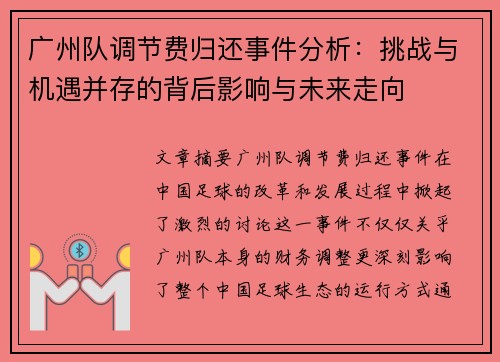 广州队调节费归还事件分析：挑战与机遇并存的背后影响与未来走向

文章摘要广州队调节费归还事件在中国足球的改革和发展过程中掀起了激烈的讨论这一事件不仅仅关乎广州队本身的财务调整更深刻影响了整个中国足球生态的运行方式通